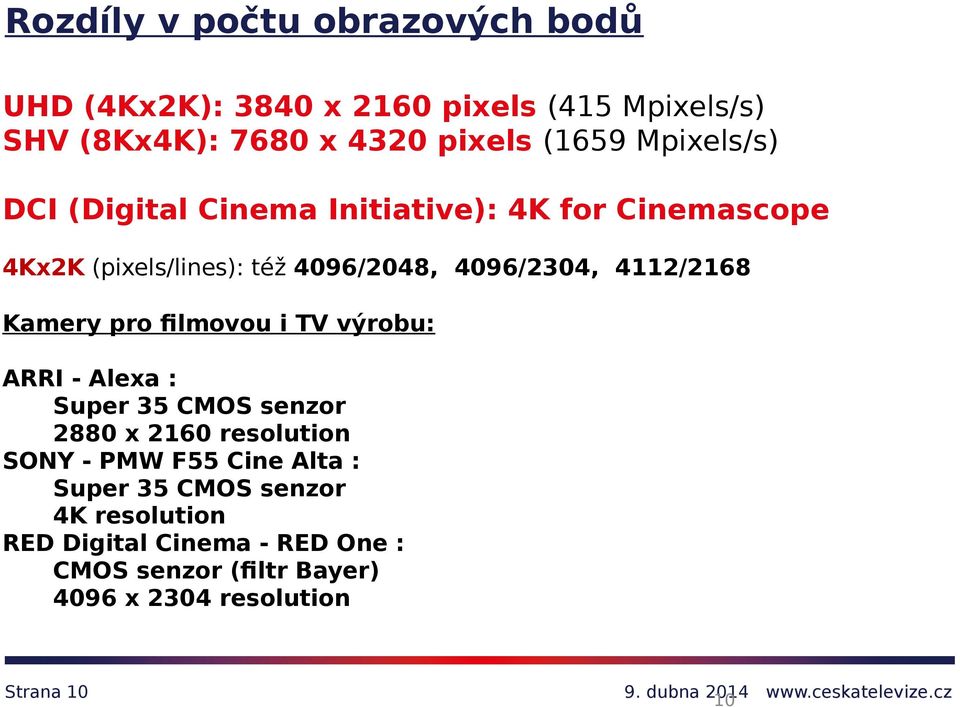 Rozdíly v počtu obrazových bodů

UHD (4Kx2K): 3840 x 2160 pixels (415 Mpixels/s)
SHV (8Kx4K): 7680 x 4320 pixels (1659 Mpixels/s)

DCI (Digital Cinema Initiative): 4K for Cinemascope

4Kx2K (pixels/lines): též 4096/2048, 4096/2304, 4112/2168

Kamery pro filmovou i TV výrobu:

ARRI - Alexa :
Super 35 CMOS senzor
2880 x 2160 resolution
SONY - PMW F55 Cine Alta :
Super 35 CMOS senzor
4K resolution
RED Digital Cinema - RED One :
CMOS senzor (filtr Bayer)
4096 x 2304 resolution

Strana 10

9. dubna 2014 www.ceskatelevize.cz

10